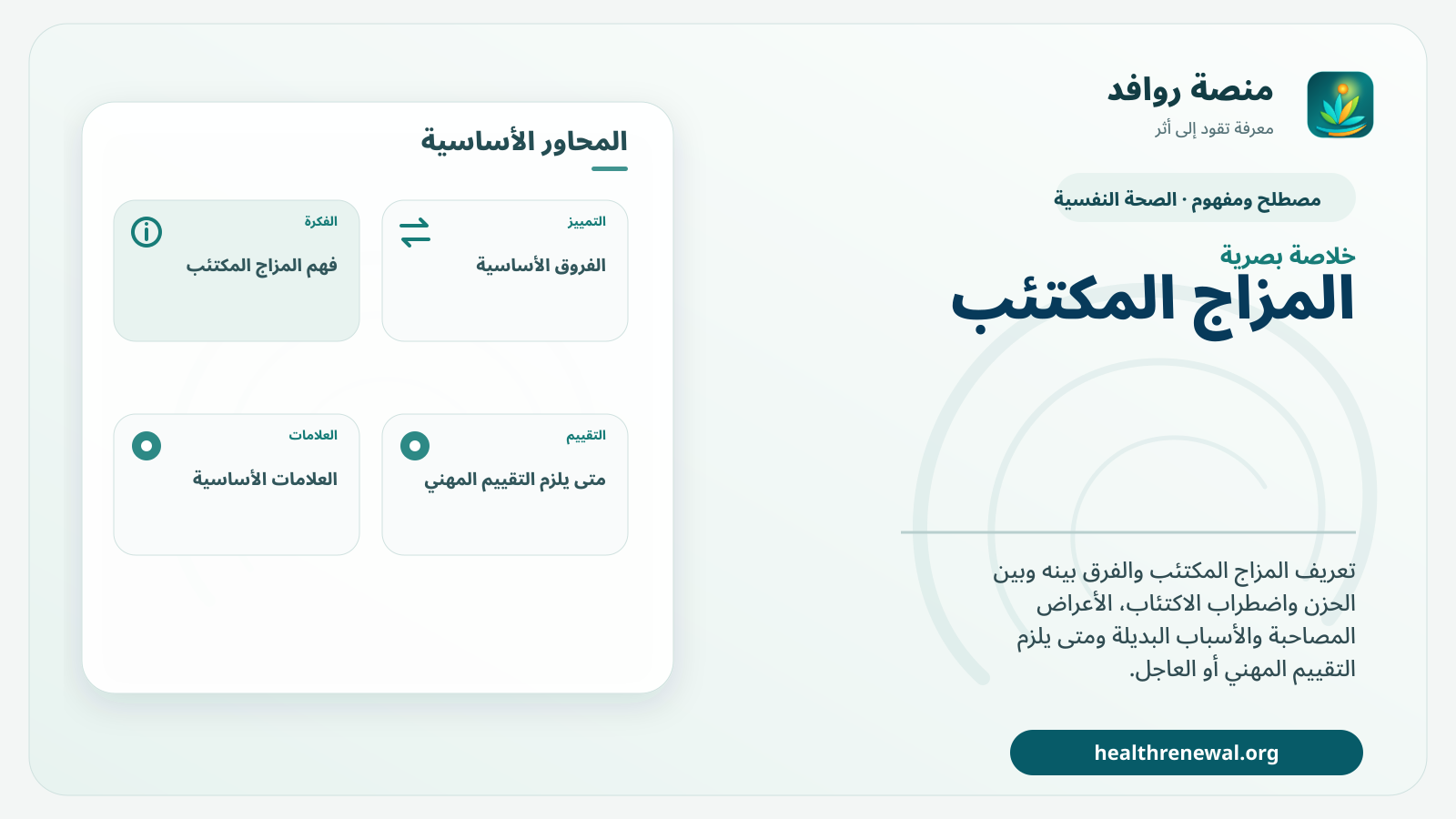 منصة روافد
معرفة تقود إلى أثر

مصطلح ومفهوم · الصحة النفسية

خلاصة بصرية
المزاج المكتئب

تعريف المزاج المكتئب والفرق بينه وبين الحزن واضطراب الاكتئاب، الأعراض المصاحبة والأسباب البديلة ومتى يلزم التقييم المهني أو العاجل.

healthrenewal.org

المحاور الأساسية

التمييز
الفروق الأساسية

الفكرة
فهم المزاج المكتئب

التقييم
متى يلزم التقييم المهني

العلامات
العلامات الأساسية